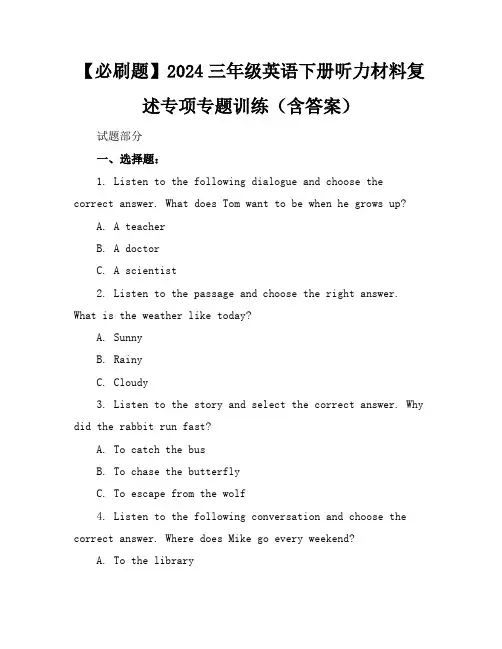 【必刷题】2024 三年级英语下册听力材料复述专项专题训练（含答案）

试题部分

一、选择题：

1. Listen to the following dialogue and choose the correct answer. What does Tom want to be when he grows up?

A. A teacher

B. A doctor

C. A scientist

2. Listen to the passage and choose the right answer. What is the weather like today?

A. Sunny

B. Rainy

C. Cloudy

3. Listen to the story and select the correct answer. Why did the rabbit run fast?

A. To catch the bus

B. To chase the butterfly

C. To escape from the wolf

4. Listen to the following conversation and choose the correct answer. Where does Mike go every weekend?

A. To the library